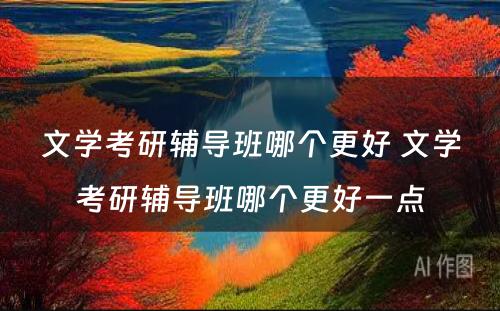 文学考研辅导班哪个更好 文学考研辅导班哪个更好一点

AI 作图